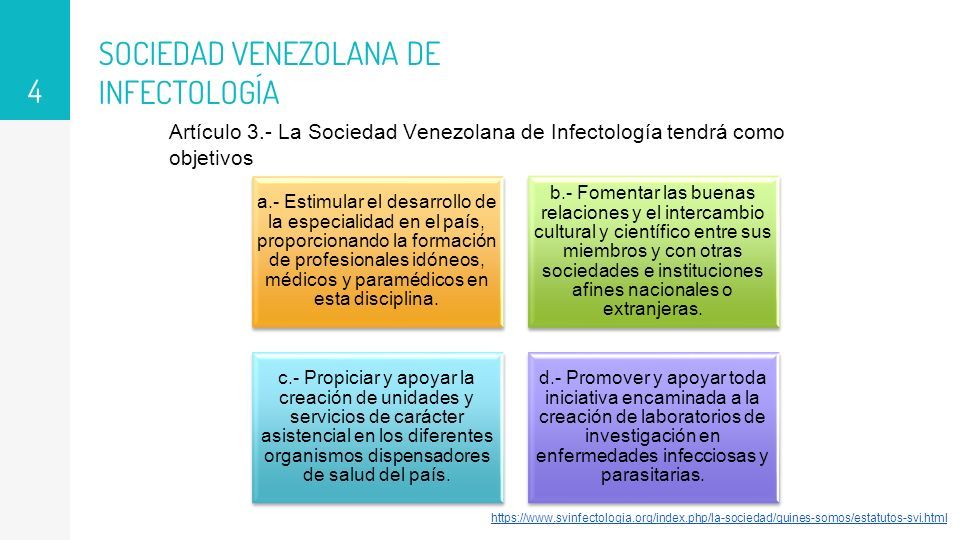 4

SOCIEDAD VENEZOLANA DE INFECTOLOGÍA

Artículo 3.- La Sociedad Venezolana de Infectología tendrá como objetivos

a.- Estimular el desarrollo de la especialidad en el país, proporcionando la formación de profesionales idóneos, médicos y paramédicos en esta disciplina.

b.- Fomentar las buenas relaciones y el intercambio cultural y científico entre sus miembros y con otras sociedades e instituciones afines nacionales o extranjeras.

c.- Propiciar y apoyar la creación de unidades y servicios de carácter asistencial en los diferentes organismos dispensadores de salud del país.

d.- Promover y apoyar toda iniciativa encaminada a la creación de laboratorios de investigación en enfermedades infecciosas y parasitarias.

https://www.svinfectologia.org/index.php/la-sociedad/quines-somos/estatutos-svi.html